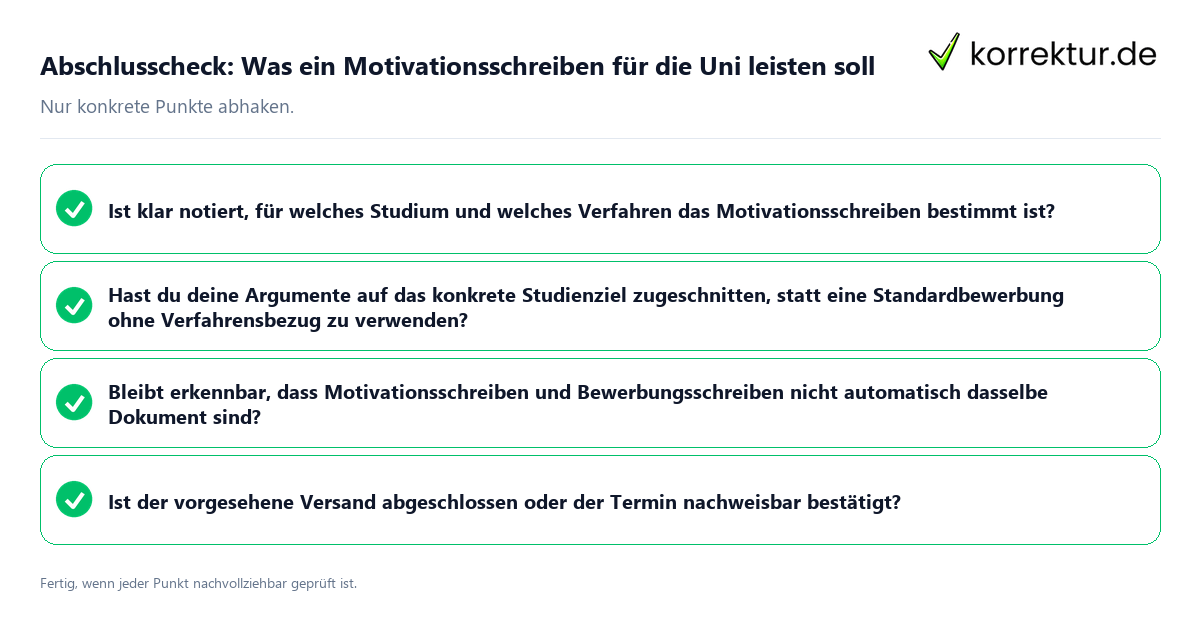 Abschlusscheck: Was ein Motivationsschreiben für die Uni leisten soll

korrektur.de

Nur konkrete Punkte abhaken.

Ist klar notiert, für welches Studium und welches Verfahren das Motivationsschreiben bestimmt ist?

Hast du deine Argumente auf das konkrete Studienziel zugeschnitten, statt eine Standardbewerbung ohne Verfahrensbezug zu verwenden?

Bleibt erkennbar, dass Motivationsschreiben und Bewerbungsschreiben nicht automatisch dasselbe Dokument sind?

Ist der vorgesehene Versand abgeschlossen oder der Termin nachweisbar bestätigt?

Fertig, wenn jeder Punkt nachvollziehbar geprüft ist.